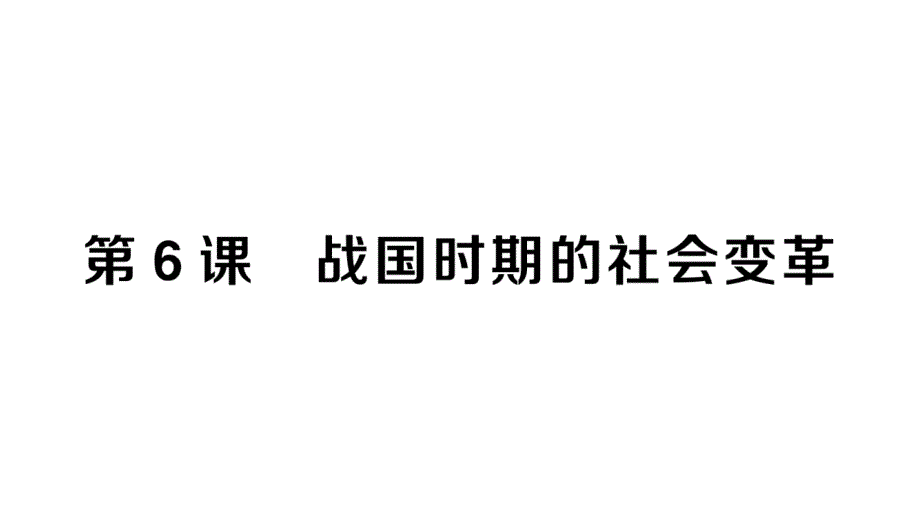 第 6 课　战国时期的社会变革